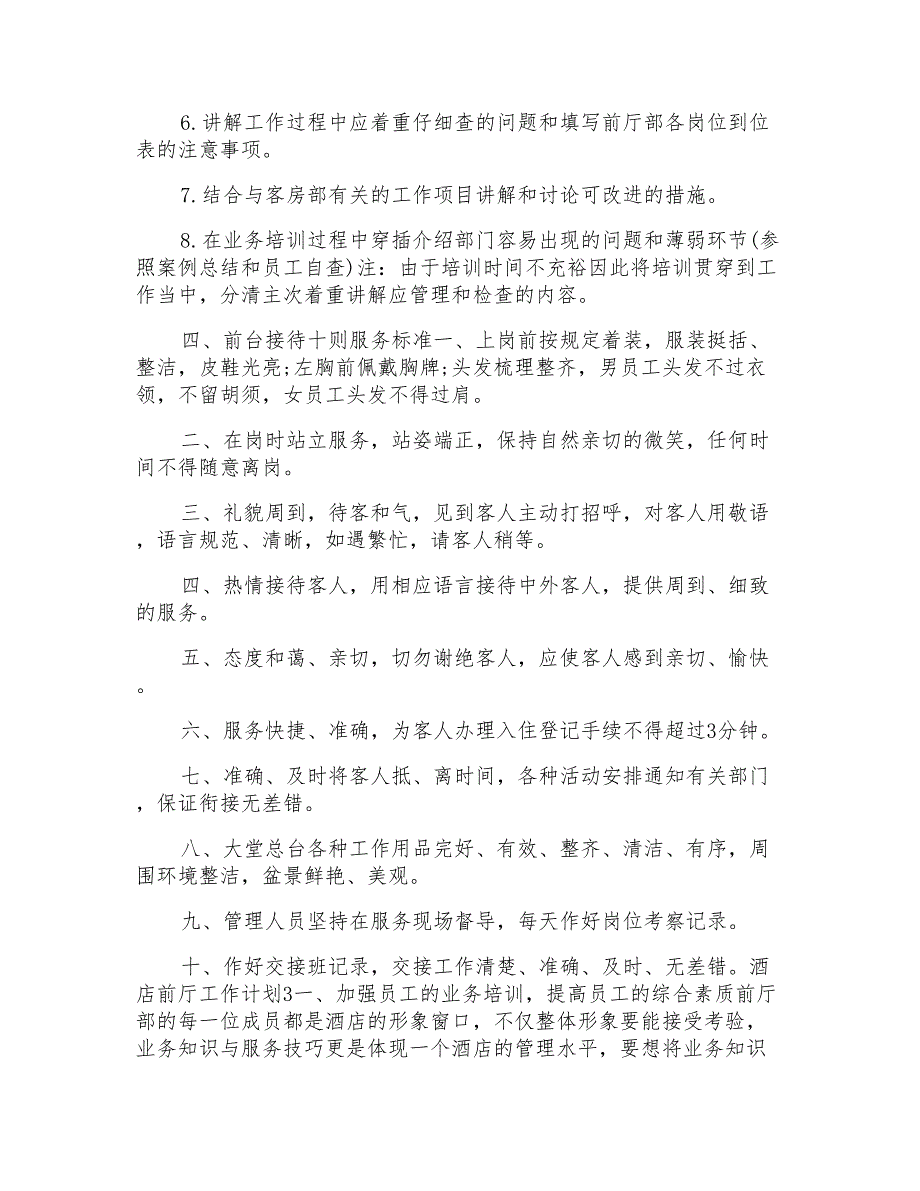 6.讲解工作过程中应着重仔细查的问题和填写前厅部各岗位到位表的注意事项。

7.结合与客房部有关的工作项目讲解和讨论可改进的措施。

8.在业务培训过程中穿插介绍部门容易出现的问题和薄弱环节(参照案例总结和员工自查)注：由于培训时间不充裕因此将培训贯穿到工作当中，分清主次着重讲解应管理和检查的内容。

四、前台接待十则服务标准一、上岗前按规定着装，服装挺括、整洁，皮鞋光亮;左胸前佩戴胸牌;头发梳理整齐，男员工头发不过衣领，不留胡须，女员工头发不得过肩。

二、在岗时站立服务，站姿端正，保持自然亲切的微笑，任何时间不得随意离岗。

三、礼貌周到，待客和气，见到客人主动打招呼，对客人用敬语，语言规范、清晰，如遇繁忙，请客人稍等。

四、热情接待客人，用相应语言接待中外客人，提供周到、细致的服务。

五、态度和蔼、亲切，切勿谢绝客人，应使客人感到亲切、愉快。

六、服务快捷、准确，为客人办理入住登记手续不得超过3分钟。

七、准确、及时将客人抵、离时间，各种活动安排通知有关部门，保证衔接无差错。

八、大堂总台各种工作用品完好、有效、整齐、清洁、有序，周围环境整洁，盆景鲜艳、美观。

九、管理人员坚持在服务现场督导，每天作好岗位考察记录。

十、作好交接班记录，交接工作清楚、准确、及时、无差错。酒店前厅工作计划3一、加强员工的业务培训，提高员工的综合素质前厅部的每一位成员都是酒店的形象窗口，不仅整体形象要能接受考验，业务知识与服务技巧更是体现一个酒店的管理水平，要想将业务知识